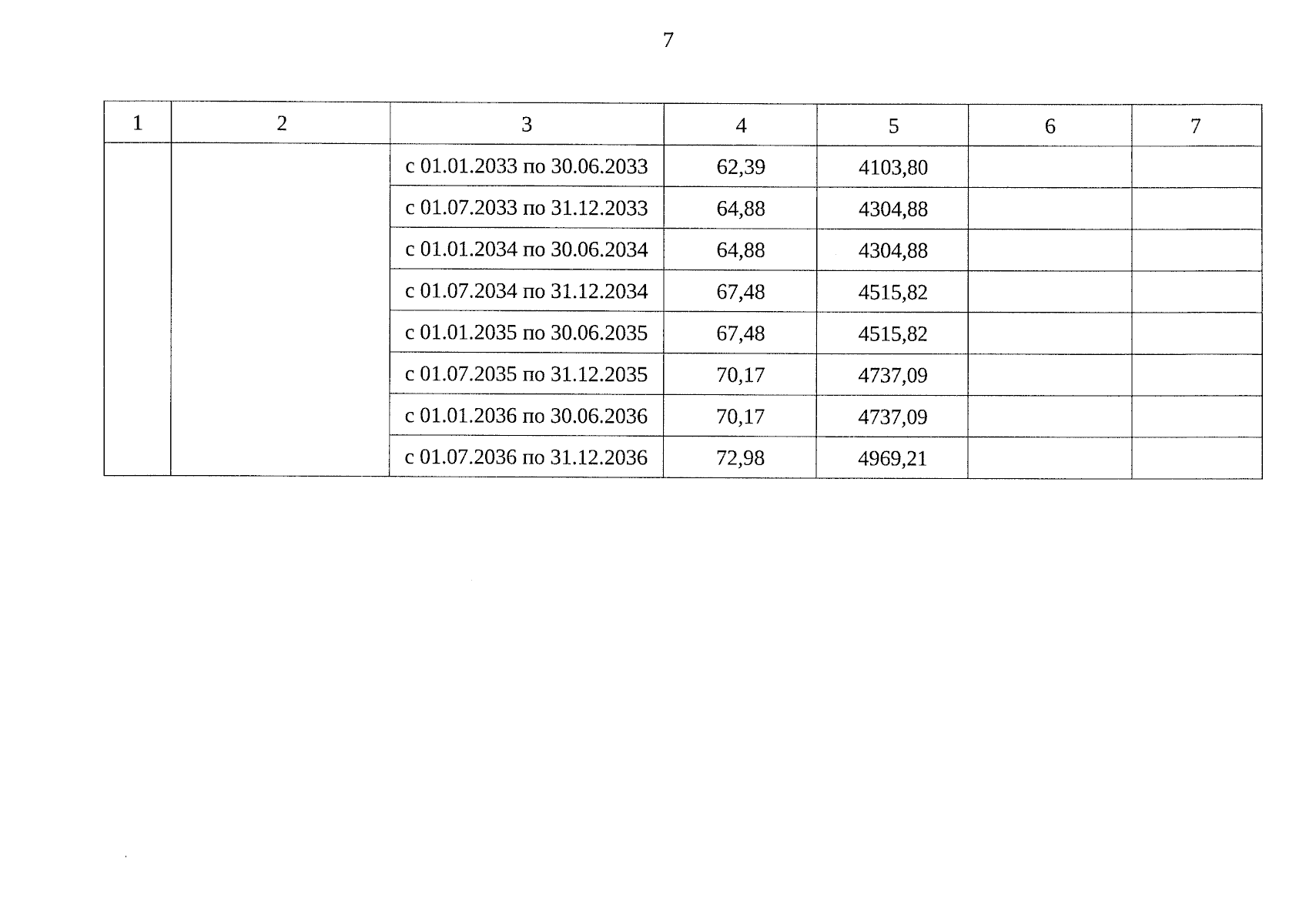 7

| 1 | 2 | 3 | 4 | 5 | 6 | 7 |
|---|---|---|---|---|---|---|
| | | с 01.01.2033 по 30.06.2033 | 62,39 | 4103,80 | | |
| | | с 01.07.2033 по 31.12.2033 | 64,88 | 4304,88 | | |
| | | с 01.01.2034 по 30.06.2034 | 64,88 | 4304,88 | | |
| | | с 01.07.2034 по 31.12.2034 | 67,48 | 4515,82 | | |
| | | с 01.01.2035 по 30.06.2035 | 67,48 | 4515,82 | | |
| | | с 01.07.2035 по 31.12.2035 | 70,17 | 4737,09 | | |
| | | с 01.01.2036 по 30.06.2036 | 70,17 | 4737,09 | | |
| | | с 01.07.2036 по 31.12.2036 | 72,98 | 4969,21 | | |